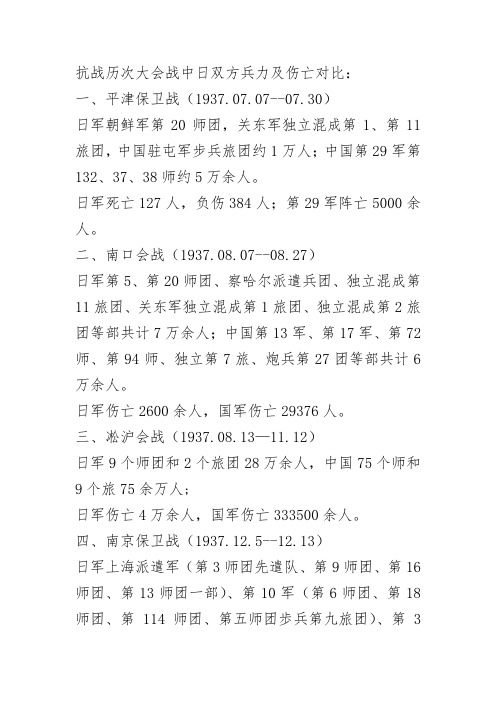 抗战历次大会战中日双方兵力及伤亡对比：
一、平津保卫战（1937.07.07--07.30）
日军朝鲜军第 20 师团，关东军独立混成第 1、第 11 旅团，中国驻屯军步兵旅团约 1 万人；中国第 29 军第 132、37、38 师约 5 万余人。
日军死亡 127 人，负伤 384 人；第 29 军阵亡 5000 余人。
二、南口会战（1937.08.07--08.27）
日军第 5、第 20 师团、察哈尔派遣兵团、独立混成第 11 旅团、关东军独立混成第 1 旅团、独立混成第 2 旅团等部共计 7 万余人；中国第 13 军、第 17 军、第 72 师、第 94 师、独立第 7 旅、炮兵第 27 团等部共计 6 万余人。
日军伤亡 2600 余人，国军伤亡 29376 人。
三、淞沪会战（1937.08.13—11.12）
日军 9 个师团和 2 个旅团 28 万余人，中国 75 个师和 9 个旅 75 余万人；
日军伤亡 4 万余人，国军伤亡 333500 余人。
四、南京保卫战（1937.12.5--12.13）
日军上海派遣军（第 3 师团先遣队、第 9 师团、第 16 师团、第 13 师团一部）、第 10 军（第 6 师团、第 18 师团、第 114 师团、第五师团步兵第九旅团）、第 3